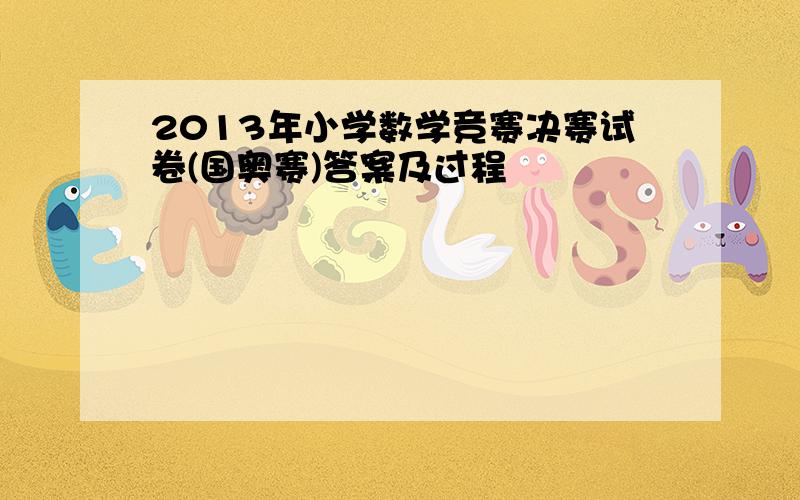 2013年小学数学竞赛决赛试卷(国奥赛)答案及过程

ENGLISH